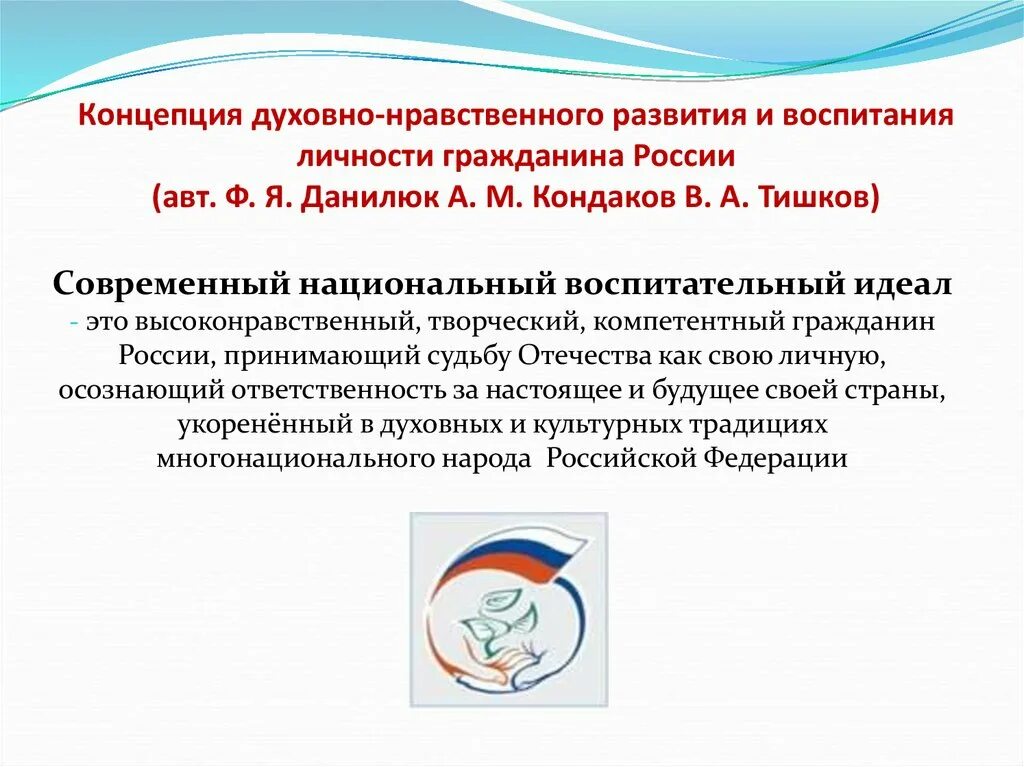 Концепция духовно-нравственного развития и воспитания личности гражданина России
(авт. Ф. Я. Данилюк А. М. Кондаков В. А. Тишков)

Современный национальный воспитательный идеал - это высоконравственный, творческий, компетентный гражданин России, принимающий судьбу Отечества как свою личную, осознающий ответственность за настоящее и будущее своей страны, укоренённый в духовных и культурных традициях многонационального народа Российской Федерации